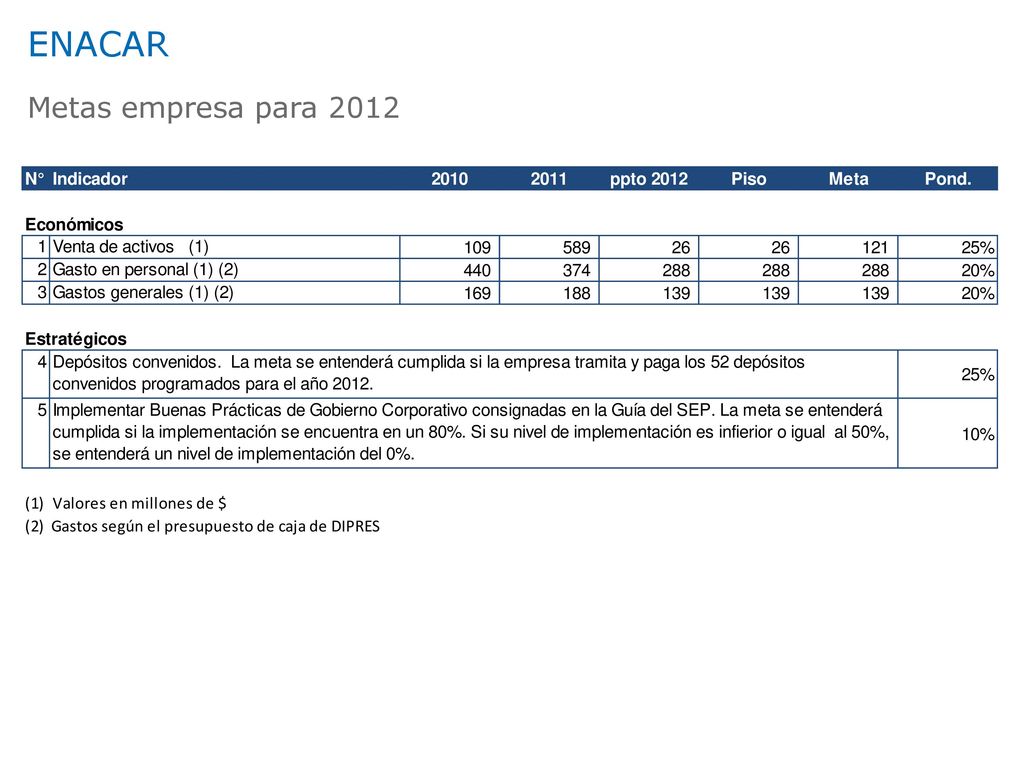 ENACAR

Metas empresa para 2012

| N° | Indicador | 2010 | 2011 | ppto 2012 | Piso | Meta | Pond. |
|---|---|---|---|---|---|---|---|
| | Económicos | | | | | | |
| 1 | Venta de activos (1) | 109 | 589 | 26 | 26 | 121 | 25% |
| 2 | Gasto en personal (1) (2) | 440 | 374 | 288 | 288 | 288 | 20% |
| 3 | Gastos generales (1) (2) | 169 | 188 | 139 | 139 | 139 | 20% |
| | Estratégicos | | | | | | |
| 4 | Depósitos convenidos. La meta se entenderá cumplida si la empresa tramita y paga los 52 depósitos convenidos programados para el año 2012. | | | | | | 25% |
| 5 | Implementar Buenas Prácticas de Gobierno Corporativo consignadas en la Guía del SEP. La meta se entenderá cumplida si la implementación se encuentra en un 80%. Si su nivel de implementación es infierior o igual al 50%, se entenderá un nivel de implementación del 0%. | | | | | | 10% |

(1) Valores en millones de $
(2) Gastos según el presupuesto de caja de DIPRES